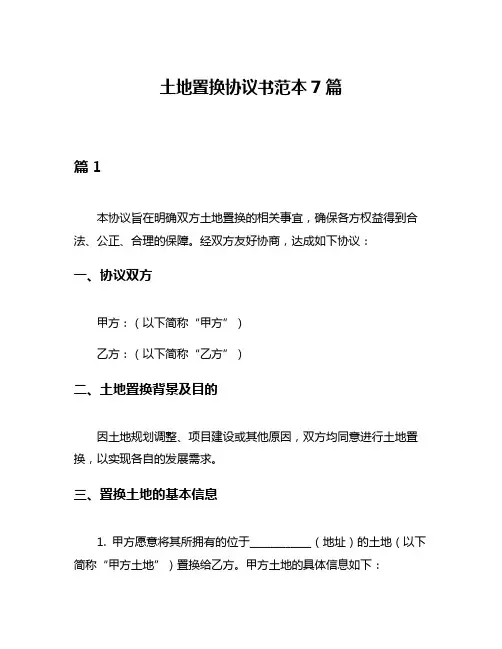 土地置换协议书范本 7 篇

篇 1

本协议旨在明确双方土地置换的相关事宜，确保各方权益得到合法、公正、合理的保障。经双方友好协商，达成如下协议：

一、协议双方

甲方：（以下简称“甲方”）

乙方：（以下简称“乙方”）

二、土地置换背景及目的

因土地规划调整、项目建设或其他原因，双方均同意进行土地置换，以实现各自的发展需求。

三、置换土地的基本信息

1. 甲方愿意将其所拥有的位于__________（地址）的土地（以下简称“甲方土地”）置换给乙方。甲方土地的具体信息如下：